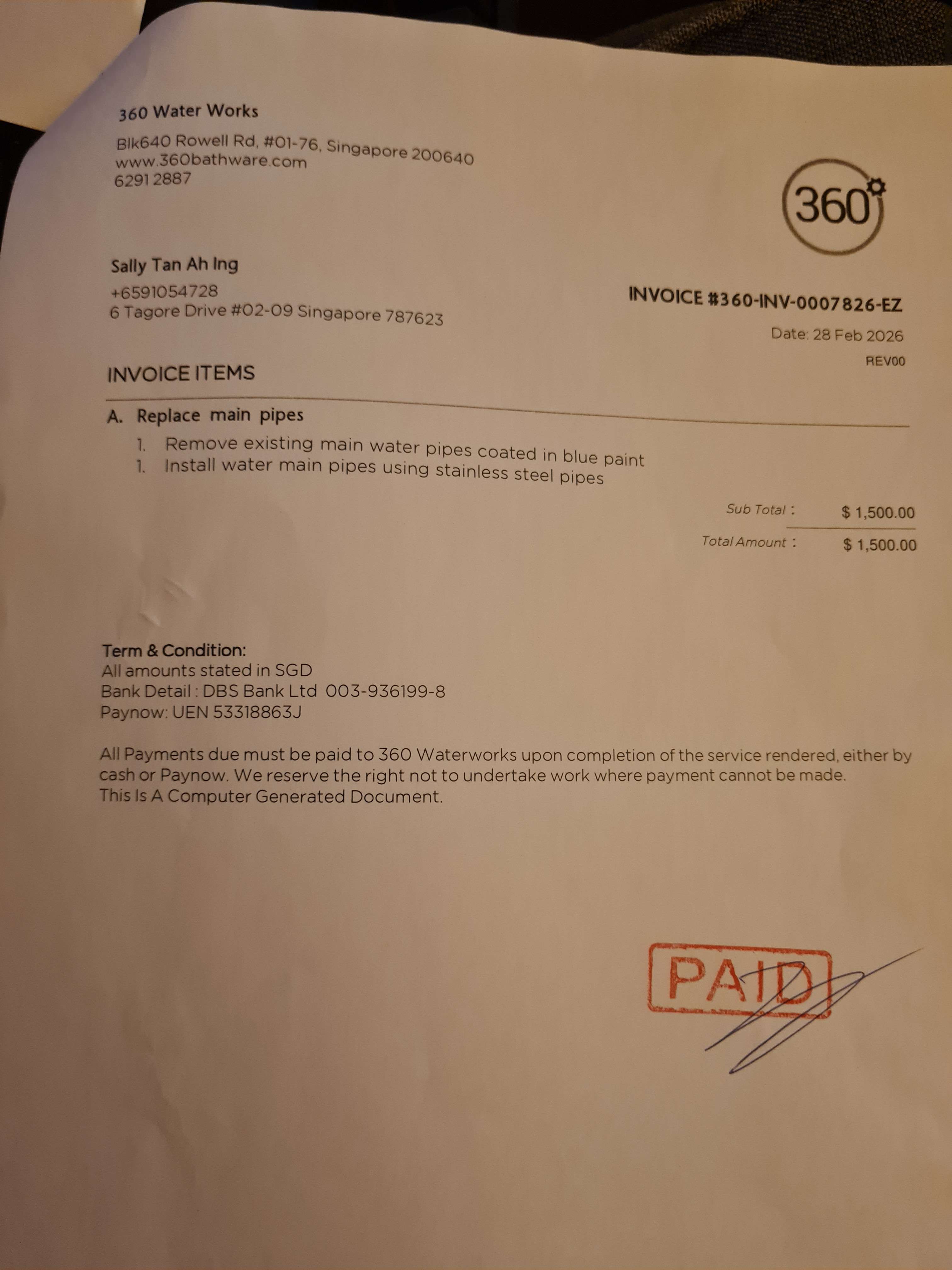 360 Water Works

Blk640 Rowell Rd, #01-76, Singapore 200640
www.360bathware.com
6291 2887

360

Sally Tan Ah Ing

+6591054728
6 Tagore Drive #02-09 Singapore 787623

INVOICE #360-INV-0007826-EZ

Date: 28 Feb 2026

REV00

INVOICE ITEMS

A. Replace main pipes

1. Remove existing main water pipes coated in blue paint
1. Install water main pipes using stainless steel pipes

Sub Total : $ 1,500.00

Total Amount : $ 1,500.00

Term & Condition:
All amounts stated in SGD
Bank Detail : DBS Bank Ltd 003-936199-8
Paynow: UEN 53318863J

All Payments due must be paid to 360 Waterworks upon completion of the service rendered, either by cash or Paynow. We reserve the right not to undertake work where payment cannot be made.
This Is A Computer Generated Document.

PAID